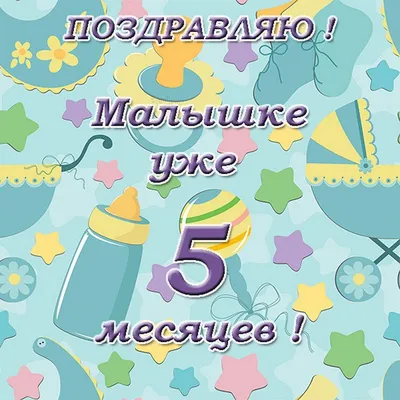 ПОЗДРАВЛЯЮ !

Малышке уже

5

месяцев !